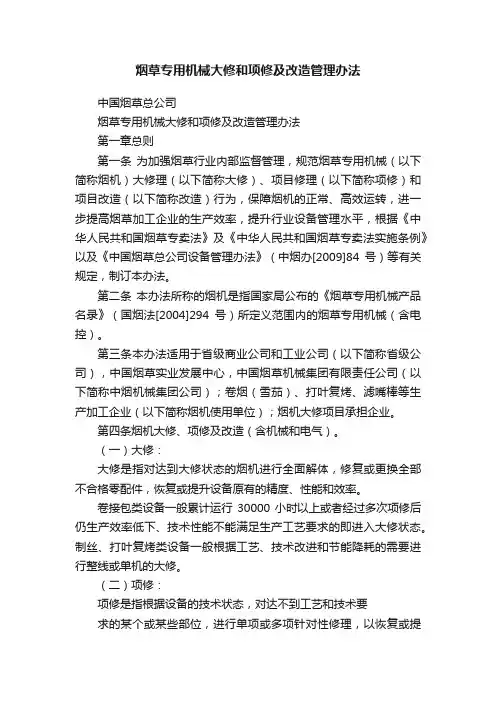 烟草专用机械大修和项修及改造管理办法

中国烟草总公司

烟草专用机械大修和项修及改造管理办法

第一章总则

第一条 为加强烟草行业内部监督管理，规范烟草专用机械（以下简称烟机）大修理（以下简称大修）、项目修理（以下简称项修）和项目改造（以下简称改造）行为，保障烟机的正常、高效运转，进一步提高烟草加工企业的生产效率，提升行业设备管理水平，根据《中华人民共和国烟草专卖法》及《中华人民共和国烟草专卖法实施条例》以及《中国烟草总公司设备管理办法》（中烟办[2009]84 号）等有关规定，制订本办法。

第二条 本办法所称的烟机是指国家局公布的《烟草专用机械产品名录》（国烟法[2004]294 号）所定义范围内的烟草专用机械（含电控）。

第三条本办法适用于省级商业公司和工业公司（以下简称省级公司），中国烟草实业发展中心，中国烟草机械集团有限责任公司（以下简称中烟机械集团公司）；卷烟（雪茄）、打叶复烤、滤嘴棒等生产加工企业（以下简称烟机使用单位）；烟机大修项目承担企业。

第四条烟机大修、项修及改造（含机械和电气）。

（一）大修：

大修是指对达到大修状态的烟机进行全面解体，修复或更换全部不合格零配件，恢复或提升设备原有的精度、性能和效率。

卷接包类设备一般累计运行 30000 小时以上或者经过多次项修后仍生产效率低下、技术性能不能满足生产工艺要求的即进入大修状态。制丝、打叶复烤类设备一般根据工艺、技术改进和节能降耗的需要进行整线或单机的大修。

（二）项修：

项修是指根据设备的技术状态，对达不到工艺和技术要

求的某个或某些部位，进行单项或多项针对性修理，以恢复或提